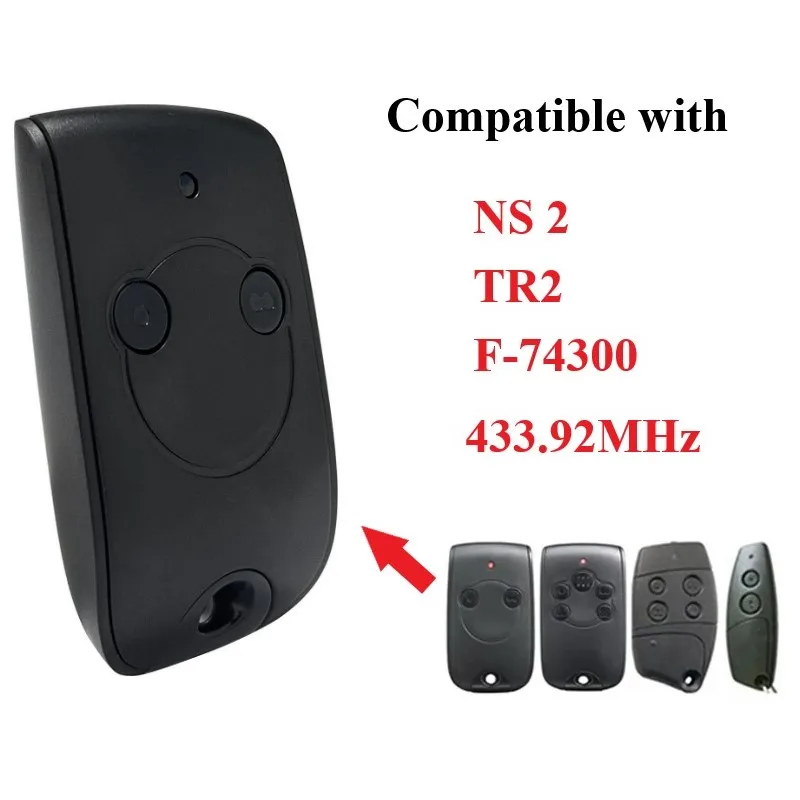 Compatible with

NS 2
TR2
F-74300
433.92MHz